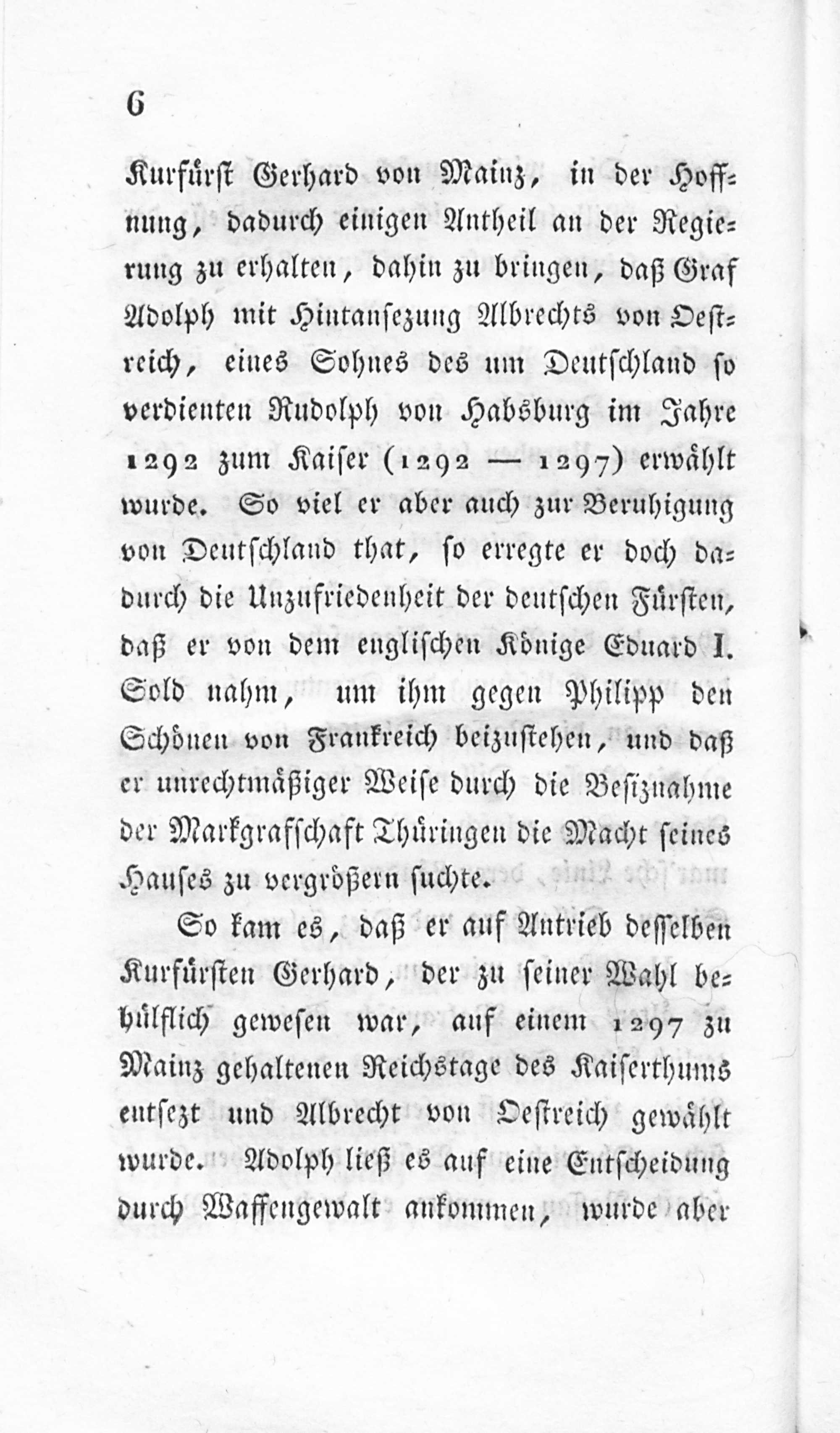 6

Kurfürst Gerhard von Mainz, in der Hoffnung, dadurch einigen Antheil an der Regierung zu erhalten, dahin zu bringen, daß Graf Adolph mit Hintansezung Albrechts von Oestreich, eines Sohnes des um Deutschland so verdienten Rudolph von Habsburg im Jahre 1292 zum Kaiser (1292 — 1297) erwählt wurde. So viel er aber auch zur Beruhigung von Deutschland that, so erregte er doch dadurch die Unzufriedenheit der deutschen Fürsten, daß er von dem englischen Könige Eduard I. Sold nahm, um ihm gegen Philipp den Schönen von Frankreich beizustehen, und daß er unrechtmäßiger Weise durch die Besiznahme der Markgrafschaft Thüringen die Macht seines Hauses zu vergrößern suchte.

So kam es, daß er auf Antrieb desselben Kurfürsten Gerhard, der zu seiner Wahl behülflich gewesen war, auf einem 1297 zu Mainz gehaltenen Reichstage des Kaiserthums entsezt und Albrecht von Oestreich gewählt wurde. Adolph ließ es auf eine Entscheidung durch Waffengewalt ankommen, wurde aber